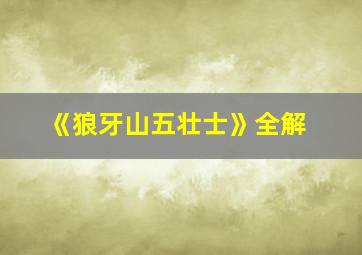 《狼牙山五壮士》全解